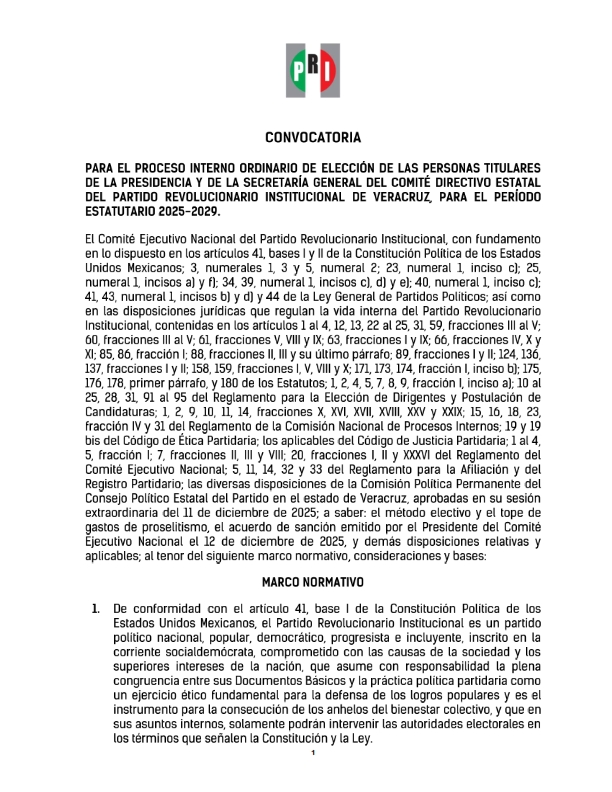 PRI

CONVOCATORIA

PARA EL PROCESO INTERNO ORDINARIO DE ELECCIÓN DE LAS PERSONAS TITULARES DE LA PRESIDENCIA Y DE LA SECRETARÍA GENERAL DEL COMITÉ DIRECTIVO ESTATAL DEL PARTIDO REVOLUCIONARIO INSTITUCIONAL DE VERACRUZ, PARA EL PERÍODO ESTATUTARIO 2025-2029.

El Comité Ejecutivo Nacional del Partido Revolucionario Institucional, con fundamento en lo dispuesto en los artículos 41, bases I y II de la Constitución Política de los Estados Unidos Mexicanos; 3, numerales 1, 3 y 5, numeral 2; 23, numeral 1, inciso c); 25, numeral 1, incisos a) y f); 34, 39, numeral 1, incisos c), d) y e); 40, numeral 1, inciso c); 41, 43, numeral 1, incisos b) y d) y 44 de la Ley General de Partidos Políticos; así como en las disposiciones jurídicas que regulan la vida interna del Partido Revolucionario Institucional, contenidas en los artículos 1 al 4, 12, 13, 22 al 25, 31, 59, fracciones III al V; 60, fracciones III al V; 61, fracciones V, VIII y IX; 63, fracciones I y IX; 66, fracciones IV, X y XI; 85, 86, fracción I; 88, fracciones II, III y su último párrafo; 89, fracciones I y II; 124, 136, 137, fracciones I y II; 158, 159, fracciones I, V, VIII y X; 171, 173, 174, fracción I, inciso b); 175, 176, 178, primer párrafo, y 180 de los Estatutos; 1, 2, 4, 5, 7, 8, 9, fracción I, inciso a); 10 al 25, 28, 31, 91 al 95 del Reglamento para la Elección de Dirigentes y Postulación de Candidaturas; 1, 2, 9, 10, 11, 14, fracciones X, XVI, XVII, XVIII, XXV y XXIX; 15, 16, 18, 23, fracción IV y 31 del Reglamento de la Comisión Nacional de Procesos Internos; 19 y 19 bis del Código de Ética Partidaria; los aplicables del Código de Justicia Partidaria; 1 al 4, 5, fracción I; 7, fracciones II, III y VIII; 20, fracciones I, II y XXXVI del Reglamento del Comité Ejecutivo Nacional; 5, 11, 14, 32 y 33 del Reglamento para la Afiliación y del Registro Partidario; las diversas disposiciones de la Comisión Política Permanente del Consejo Político Estatal del Partido en el estado de Veracruz, aprobadas en su sesión extraordinaria del 11 de diciembre de 2025; a saber: el método electivo y el tope de gastos de proselitismo, el acuerdo de sanción emitido por el Presidente del Comité Ejecutivo Nacional el 12 de diciembre de 2025, y demás disposiciones relativas y aplicables; al tenor del siguiente marco normativo, consideraciones y bases:

MARCO NORMATIVO

1. De conformidad con el artículo 41, base I de la Constitución Política de los Estados Unidos Mexicanos, el Partido Revolucionario Institucional es un partido político nacional, popular, democrático, progresista e incluyente, inscrito en la corriente socialdemócrata, comprometido con las causas de la sociedad y los superiores intereses de la nación, que asume con responsabilidad la plena congruencia entre sus Documentos Básicos y la práctica política partidaria como un ejercicio ético fundamental para la defensa de los logros populares y es el instrumento para la consecución de los anhelos del bienestar colectivo, y que en sus asuntos internos, solamente podrán intervenir las autoridades electorales en los términos que señalen la Constitución y la Ley.

1